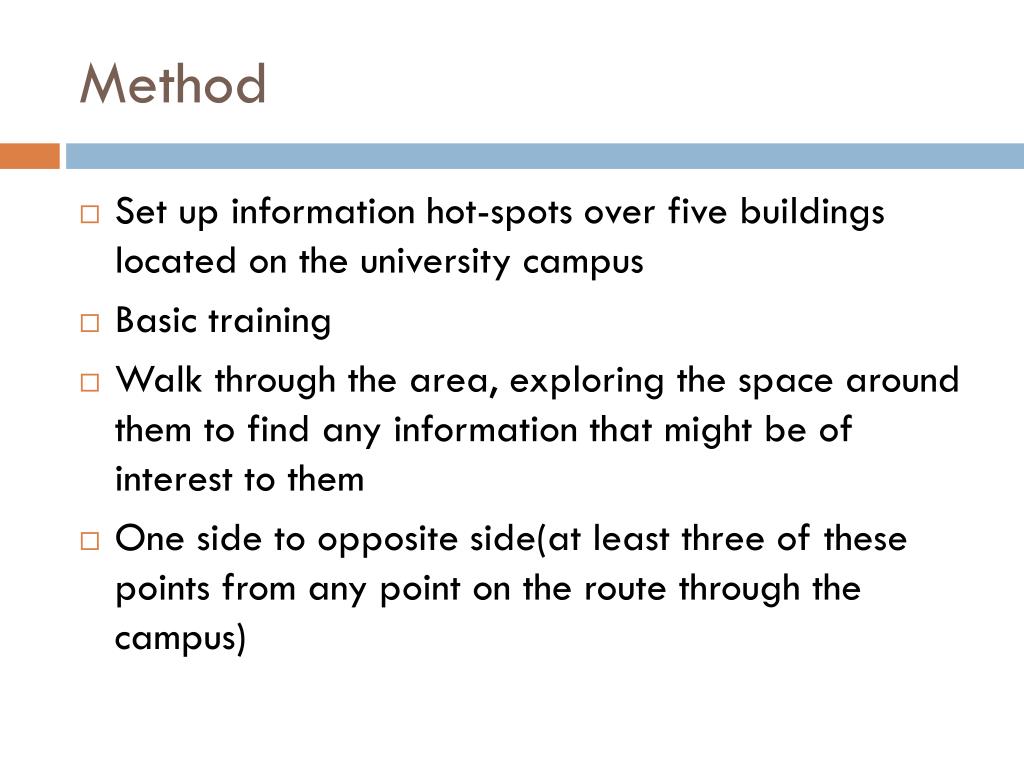 Method

□ Set up information hot-spots over five buildings located on the university campus

□ Basic training

□ Walk through the area, exploring the space around them to find any information that might be of interest to them

□ One side to opposite side(at least three of these points from any point on the route through the campus)